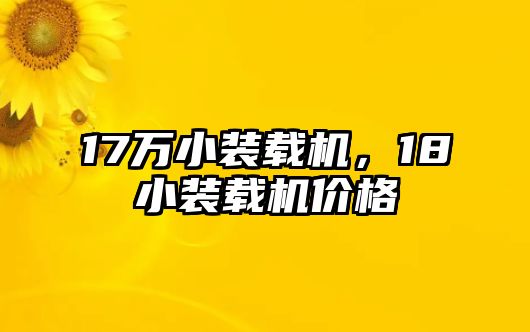 17万小装载机，18小装载机价格